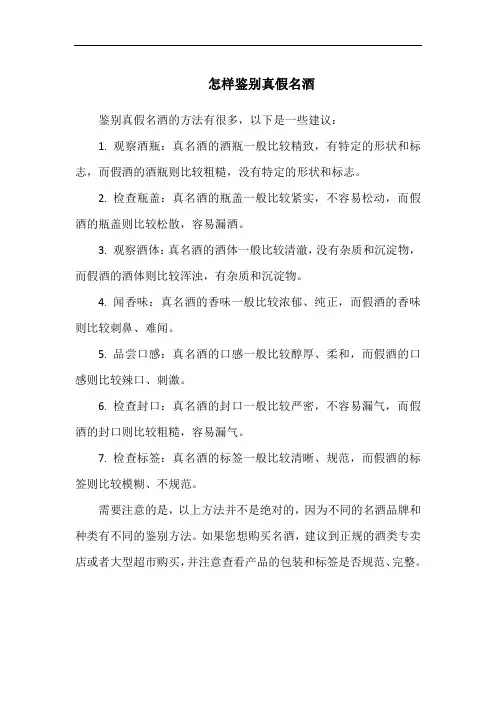 怎样鉴别真假名酒

鉴别真假名酒的方法有很多，以下是一些建议：

1. 观察酒瓶：真名酒的酒瓶一般比较精致，有特定的形状和标志，而假酒的酒瓶则比较粗糙，没有特定的形状和标志。

2. 检查瓶盖：真名酒的瓶盖一般比较紧实，不容易松动，而假酒的瓶盖则比较松散，容易漏酒。

3. 观察酒体：真名酒的酒体一般比较清澈，没有杂质和沉淀物，而假酒的酒体则比较浑浊，有杂质和沉淀物。

4. 闻香味：真名酒的香味一般比较浓郁、纯正，而假酒的香味则比较刺鼻、难闻。

5. 品尝口感：真名酒的口感一般比较醇厚、柔和，而假酒的口感则比较辣口、刺激。

6. 检查封口：真名酒的封口一般比较严密，不容易漏气，而假酒的封口则比较粗糙，容易漏气。

7. 检查标签：真名酒的标签一般比较清晰、规范，而假酒的标签则比较模糊、不规范。

需要注意的是，以上方法并不是绝对的，因为不同的名酒品牌和种类有不同的鉴别方法。如果您想购买名酒，建议到正规的酒类专卖店或者大型超市购买，并注意查看产品的包装和标签是否规范、完整。